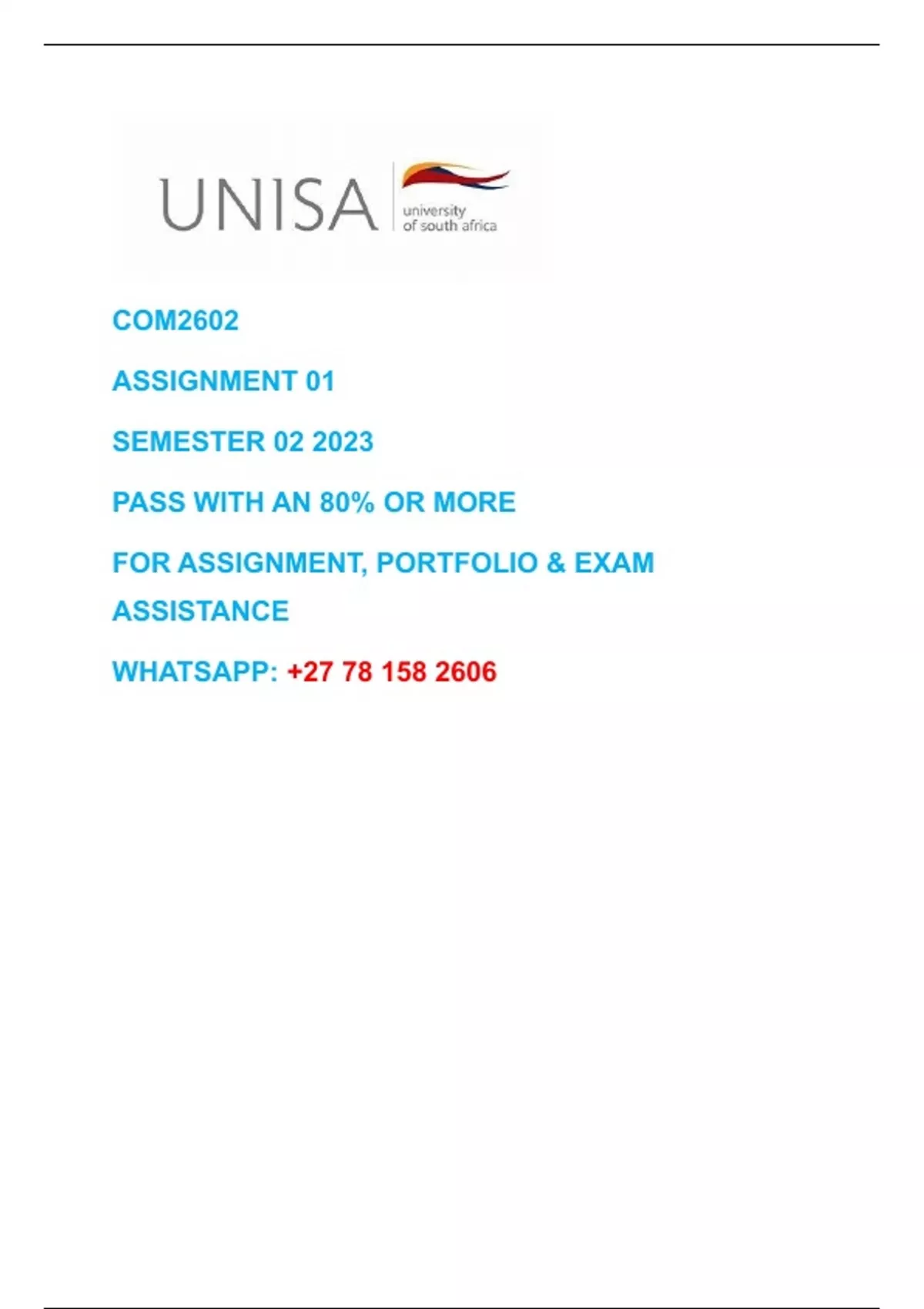 UNISA university of south africa

COM2602

ASSIGNMENT 01

SEMESTER 02 2023

PASS WITH AN 80% OR MORE

FOR ASSIGNMENT, PORTFOLIO & EXAM ASSISTANCE

WHATSAPP: +27 78 158 2606